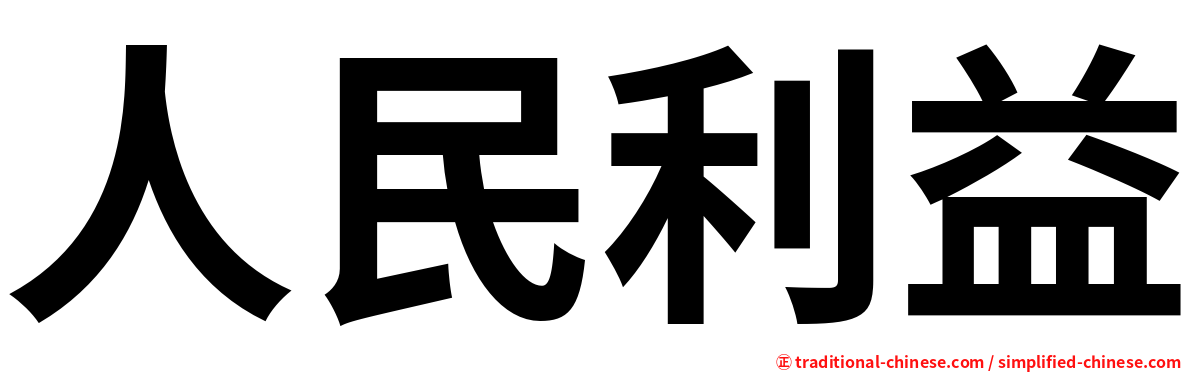 人民利益

㊣ traditional-chinese.com / simplified-chinese.com